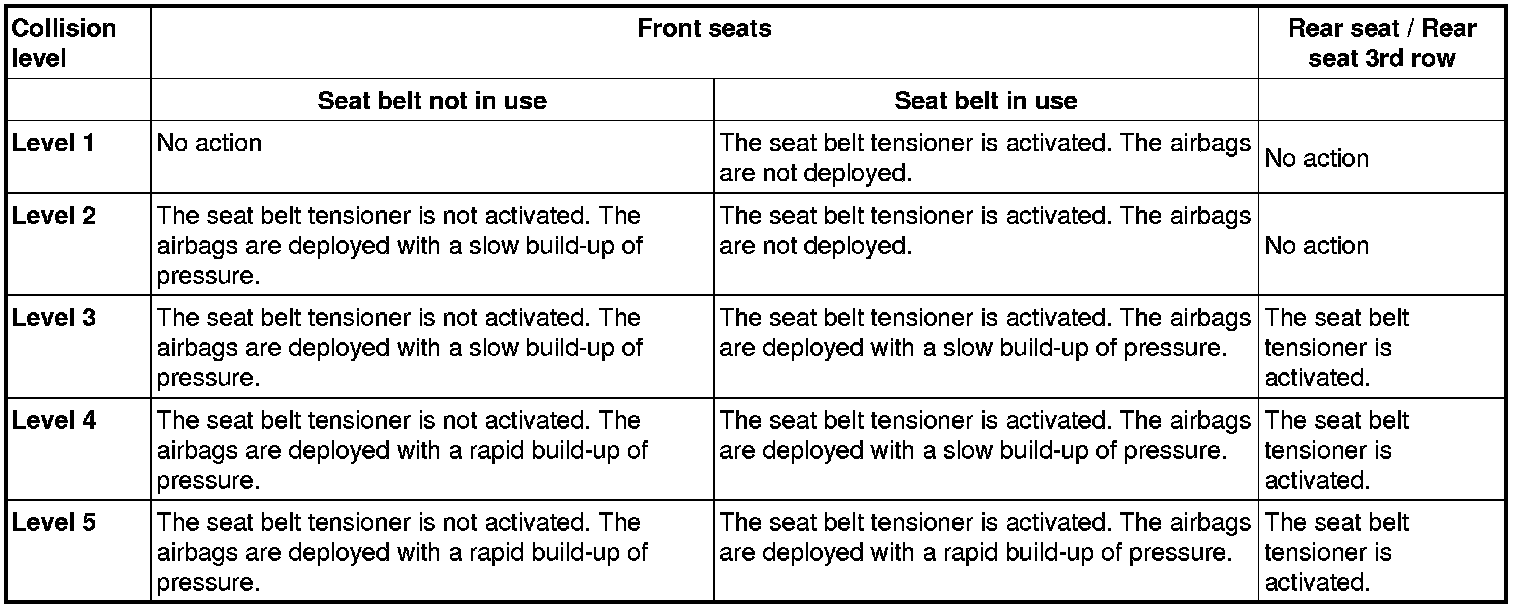 | Collision level | Front seats | | Rear seat / Rear seat 3rd row |
|---|---|---|---|
| | Seat belt not in use | Seat belt in use | |
| Level 1 | No action | The seat belt tensioner is activated. The airbags are not deployed. | No action |
| Level 2 | The seat belt tensioner is not activated. The airbags are deployed with a slow build-up of pressure. | The seat belt tensioner is activated. The airbags are not deployed. | No action |
| Level 3 | The seat belt tensioner is not activated. The airbags are deployed with a slow build-up of pressure. | The seat belt tensioner is activated. The airbags are deployed with a slow build-up of pressure. | The seat belt tensioner is activated. |
| Level 4 | The seat belt tensioner is not activated. The airbags are deployed with a rapid build-up of pressure. | The seat belt tensioner is activated. The airbags are deployed with a slow build-up of pressure. | The seat belt tensioner is activated. |
| Level 5 | The seat belt tensioner is not activated. The airbags are deployed with a rapid build-up of pressure. | The seat belt tensioner is activated. The airbags are deployed with a rapid build-up of pressure. | The seat belt tensioner is activated. |